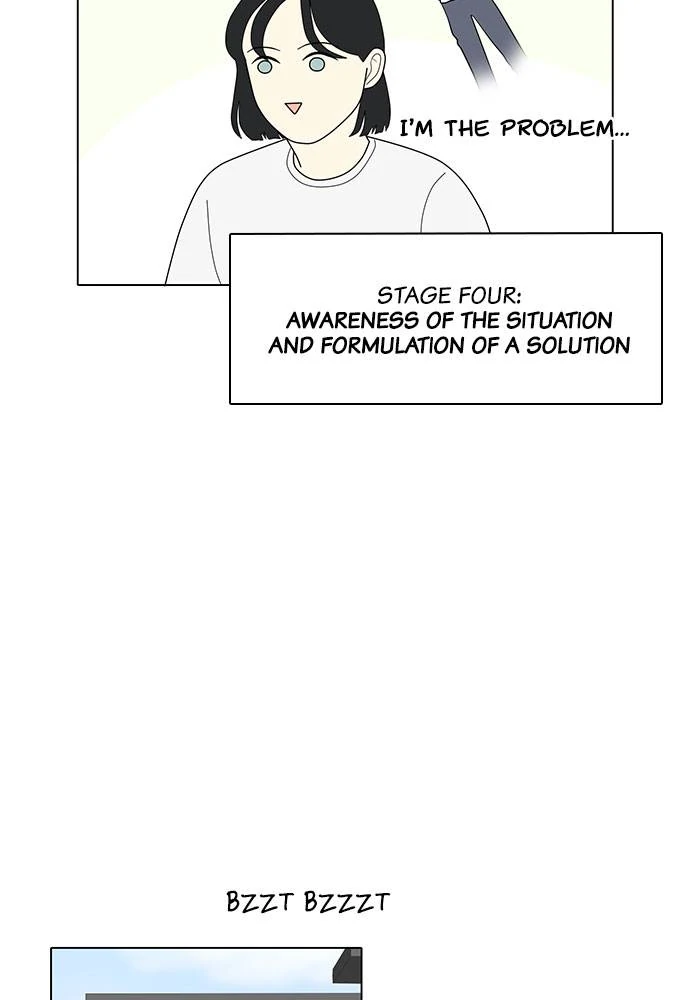 I'M THE PROBLEM...

STAGE FOUR:
AWARENESS OF THE SITUATION AND FORMULATION OF A SOLUTION

BZZT BZZZT